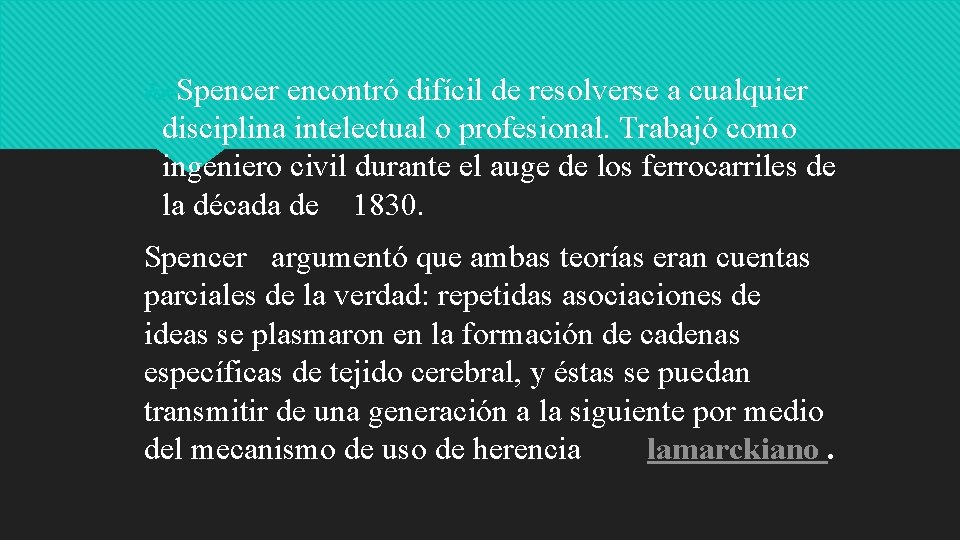 Spencer encontró difícil de resolverse a cualquier disciplina intelectual o profesional. Trabajó como ingeniero civil durante el auge de los ferrocarriles de la década de 1830.

Spencer argumentó que ambas teorías eran cuentas parciales de la verdad: repetidas asociaciones de ideas se plasmaron en la formación de cadenas específicas de tejido cerebral, y éstas se puedan transmitir de una generación a la siguiente por medio del mecanismo de uso de herencia lamarckiano .